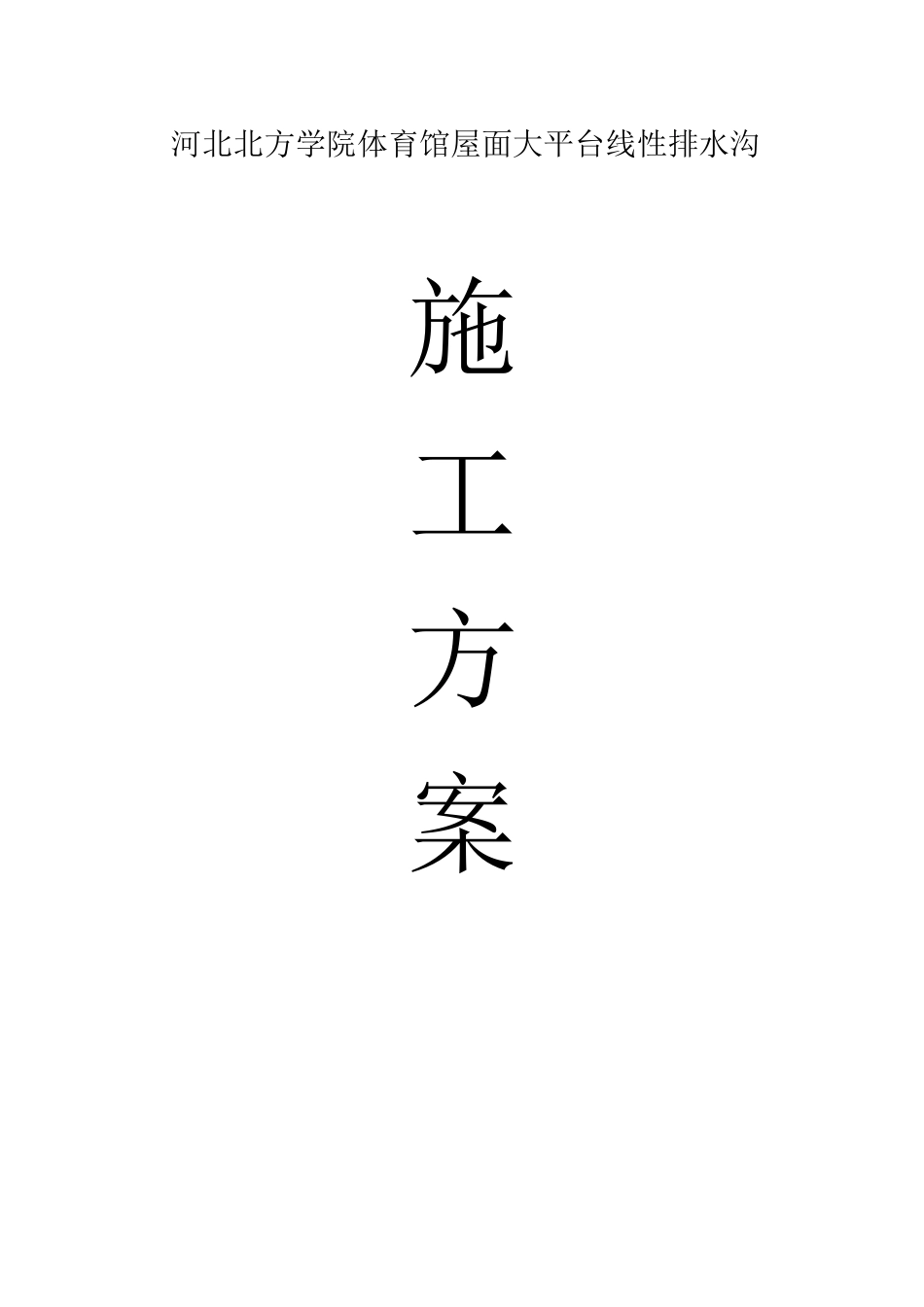 河北北方学院体育馆屋面大平台线性排水沟

施

工

方

案